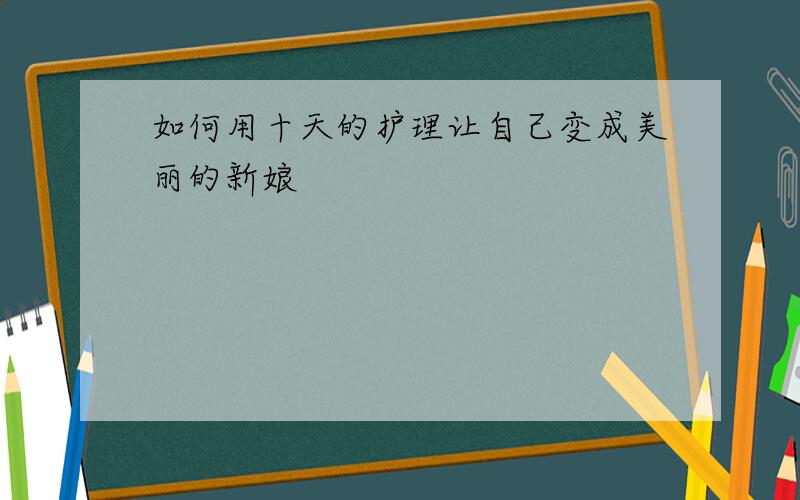 如何用十天的护理让自己变成美丽的新娘